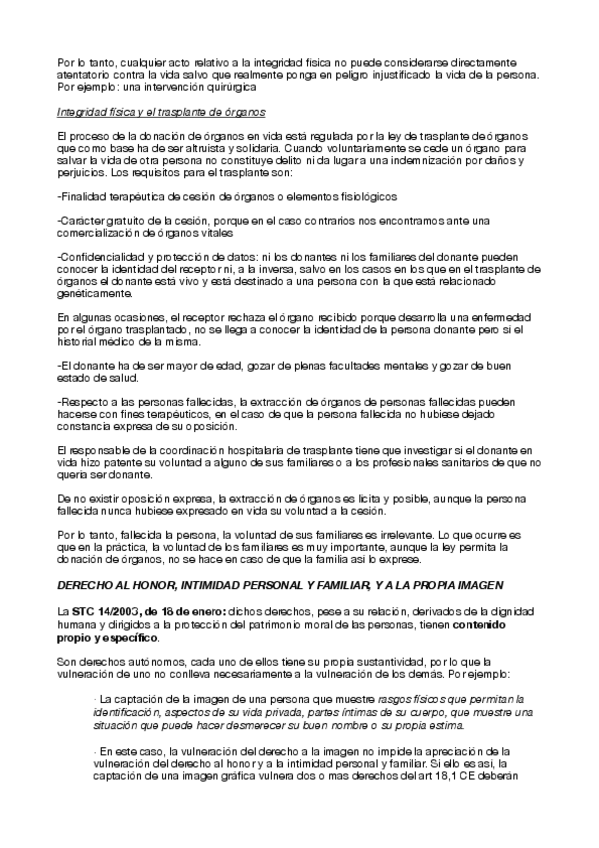 Por lo tanto, cualquier acto relativo a la integridad física no puede considerarse directamente atentatorio contra la vida salvo que realmente ponga en peligro injustificado la vida de la persona. Por ejemplo: una intervención quirúrgica

Integridad física y el trasplante de órganos

El proceso de la donación de órganos en vida está regulada por la ley de trasplante de órganos que como base ha de ser altruista y solidaria. Cuando voluntariamente se cede un órgano para salvar la vida de otra persona no constituye delito ni da lugar a una indemnización por daños y perjuicios. Los requisitos para el trasplante son:

-Finalidad terapéutica de cesión de órganos o elementos fisiológicos

-Carácter gratuito de la cesión, porque en el caso contrarios nos encontramos ante una comercialización de órganos vitales

-Confidencialidad y protección de datos: ni los donantes ni los familiares del donante pueden conocer la identidad del receptor ni, a la inversa, salvo en los casos en los que en el trasplante de órganos el donante está vivo y está destinado a una persona con la que está relacionado genéticamente.

En algunas ocasiones, el receptor rechaza el órgano recibido porque desarrolla una enfermedad por el órgano trasplantado, no se llega a conocer la identidad de la persona donante pero si el historial médico de la misma.

-El donante ha de ser mayor de edad, gozar de plenas facultades mentales y gozar de buen estado de salud.

-Respecto a las personas fallecidas, la extracción de órganos de personas fallecidas pueden hacerse con fines terapéuticos, en el caso de que la persona fallecida no hubiese dejado constancia expresa de su oposición.

El responsable de la coordinación hospitalaria de trasplante tiene que investigar si el donante en vida hizo patente su voluntad a alguno de sus familiares o a los profesionales sanitarios de que no quería ser donante.

De no existir oposición expresa, la extracción de órganos es lícita y posible, aunque la persona fallecida nunca hubiese expresado en vida su voluntad a la cesión.

Por lo tanto, fallecida la persona, la voluntad de sus familiares es irrelevante. Lo que ocurre es que en la práctica, la voluntad de los familiares es muy importante, aunque la ley permita la donación de órganos, no se hace en caso de que la familia así lo exprese.

DERECHO AL HONOR, INTIMIDAD PERSONAL Y FAMILIAR, Y A LA PROPIA IMAGEN

La STC 14/2003, de 18 de enero: dichos derechos, pese a su relación, derivados de la dignidad humana y dirigidos a la protección del patrimonio moral de las personas, tienen contenido propio y específico.

Son derechos autónomos, cada uno de ellos tiene su propia sustantividad, por lo que la vulneración de uno no conlleva necesariamente a la vulneración de los demás. Por ejemplo:

· La captación de la imagen de una persona que muestre rasgos físicos que permitan la identificación, aspectos de su vida privada, partes íntimas de su cuerpo, que muestre una situación que puede hacer desmerecer su buen nombre o su propia estima.

· En este caso, la vulneración del derecho a la imagen no impide la apreciación de la vulneración del derecho al honor y a la intimidad personal y familiar. Si ello es así, la captación de una imagen gráfica vulnera dos o mas derechos del art 18,1 CE deberán